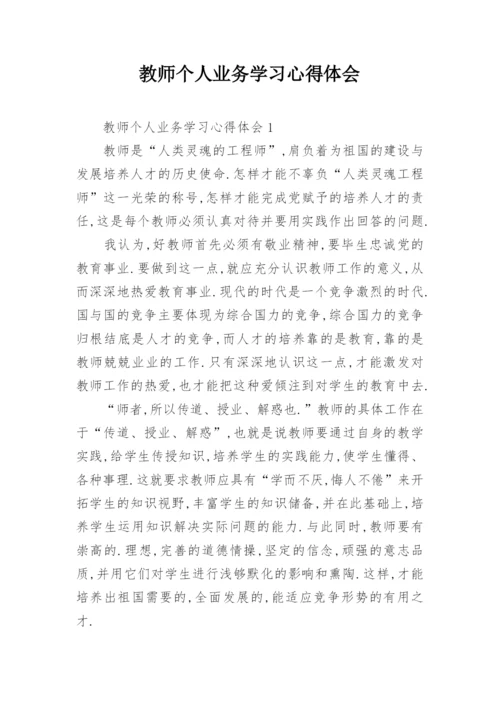 教师个人业务学习心得体会

教师个人业务学习心得体会 1

教师是“人类灵魂的工程师”，肩负着为祖国的建设与发展培养人才的历史使命.怎样才能不辜负“人类灵魂工程师”这一光荣的称号，怎样才能完成党赋予的培养人才的责任，这是每个教师必须认真对待并要用实践作出回答的问题.

我认为，好教师首先必须有敬业精神，要毕生忠诚党的教育事业.要做到这一点，就应充分认识教师工作的意义，从而深深地热爱教育事业.现代的时代是一个竞争激烈的时代.国与国的竞争主要体现为综合国力的竞争，综合国力的竞争归根结底是人才的竞争，而人才的培养靠的是教育，靠的是教师兢兢业业的工作.只有深深地认识这一点，才能激发对教师工作的热爱，也才能把这种爱倾注到对学生的教育中去.

“师者，所以传道、授业、解惑也.”教师的具体工作在于“传道、授业、解惑”，也就是说教师要通过自身的教学实践，给学生传授知识，培养学生的实践能力，使学生懂得、各种事理.这就要求教师应具有“学而不厌，悔人不倦”来开拓学生的知识视野，丰富学生的知识储备，并在此基础上，培养学生运用知识解决实际问题的能力.与此同时，教师要有崇高的.理想，完善的道德情操，坚定的信念，顽强的意志品质，并用它们对学生进行浅够默化的影响和熏陶.这样，才能培养出祖国需要的，全面发展的，能适应竞争形势的有用之才.